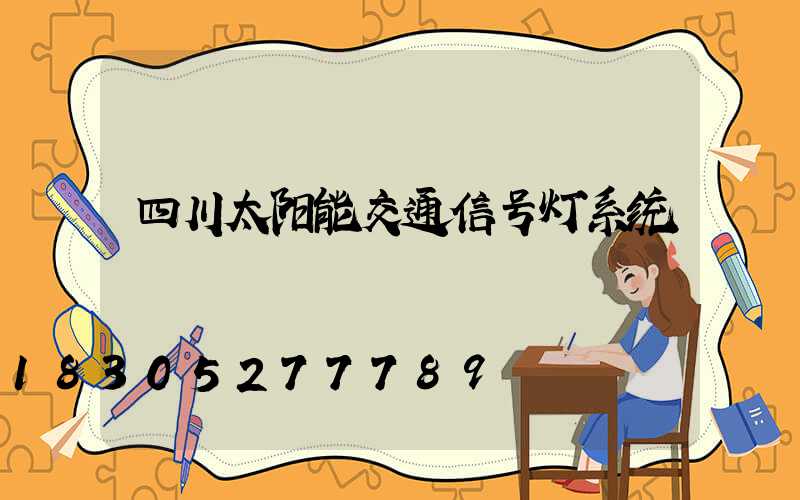 四川太阳能交通信号灯系统

18305277789